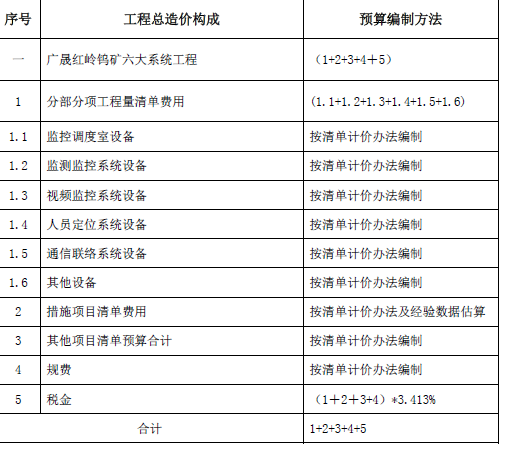 | 序号 | 工程总造价构成 | 预算编制方法 |
|---|---|---|
| 一 | 广晟红岭钨矿六大系统工程 | （1+2+3+4＋5） |
| 1 | 分部分项工程量清单费用 | （1.1+1.2+1.3+1.4+1.5+1.6） |
| 1.1 | 监控调度室设备 | 按清单计价办法编制 |
| 1.2 | 监测监控系统设备 | 按清单计价办法编制 |
| 1.3 | 视频监控系统设备 | 按清单计价办法编制 |
| 1.4 | 人员定位系统设备 | 按清单计价办法编制 |
| 1.5 | 通信联络系统设备 | 按清单计价办法编制 |
| 1.6 | 其他设备 | 按清单计价办法编制 |
| 2 | 措施项目清单费用 | 按清单计价办法及经验数据估算 |
| 3 | 其他项目清单预算合计 | 按清单计价办法编制 |
| 4 | 规费 | 按清单计价办法编制 |
| 5 | 税金 | （1＋2＋3+4）*3.413% |
| 合计 | | 1+2+3+4+5 |